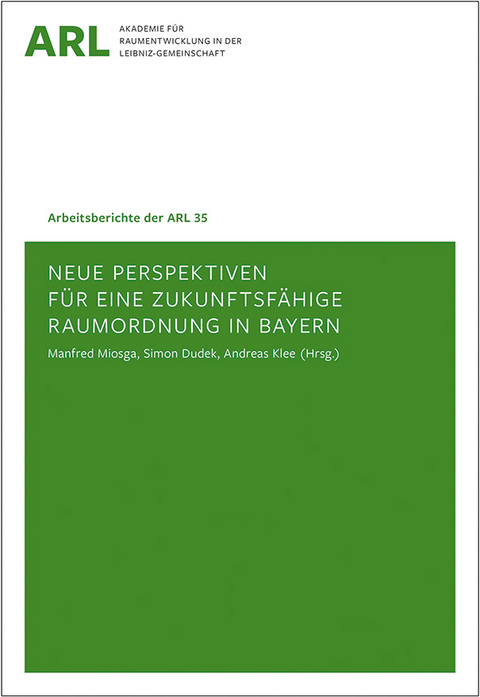 ARL AKADEMIE FÜR RAUMENTWICKLUNG IN DER LEIBNIZ-GEMEINSCHAFT

Arbeitsberichte der ARL 35

NEUE PERSPEKTIVEN FÜR EINE ZUKUNFTSFÄHIGE RAUMORDNUNG IN BAYERN

Manfred Miosga, Simon Dudek, Andreas Klee (Hrsg.)